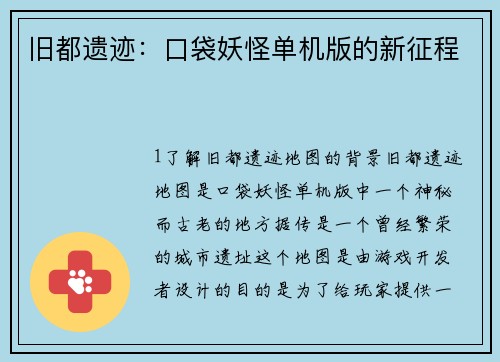 旧都遗迹：口袋妖怪单机版的新征程

1了解旧都遗迹地图的背景旧都遗迹地图是口袋妖怪单机版中一个神秘而古老的地方据传是一个曾经繁荣的城市遗址这个地图是由游戏开发者设计的目的是为了给玩家提供一